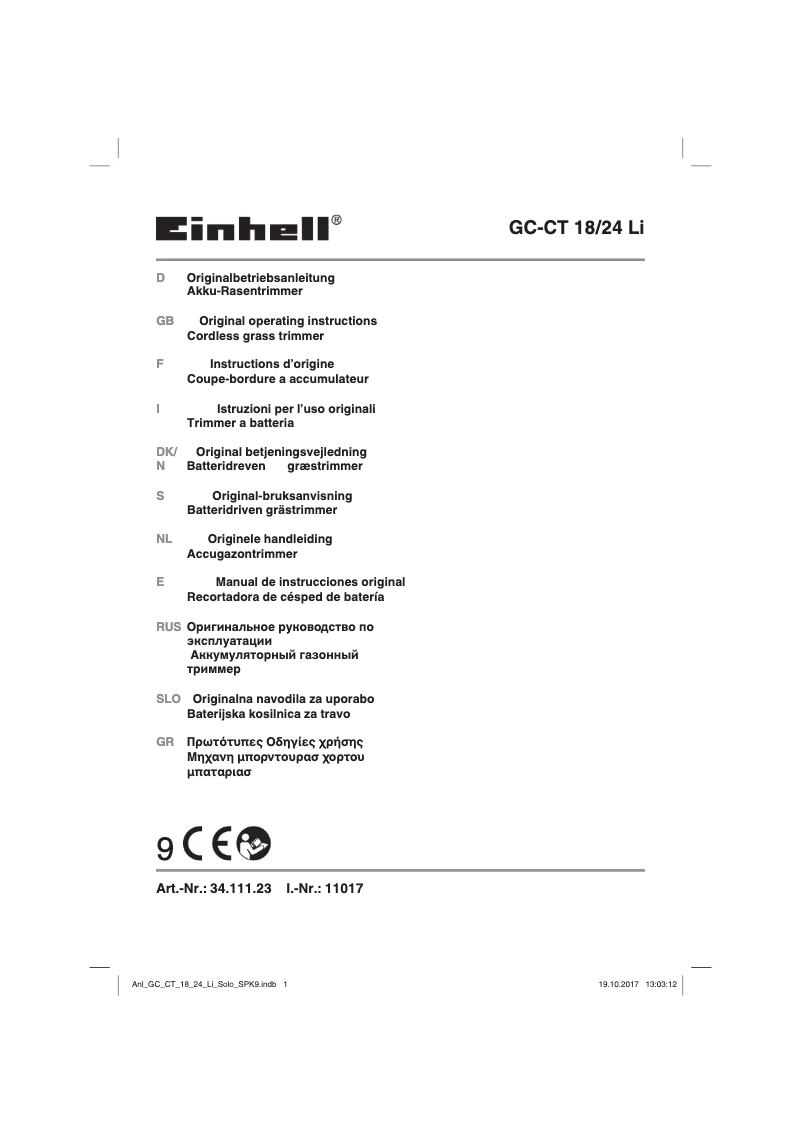 Einhell®

GC-CT 18/24 Li

D Originalbetriebsanleitung
Akku-Rasentrimmer

GB Original operating instructions
Cordless grass trimmer

F Instructions d'origine
Coupe-bordure a accumulateur

I Istruzioni per l'uso originali
Trimmer a batteria

DK/N Original betjeningsvejledning
Batteridreven græstrimmer

S Original-bruksanvisning
Batteridriven grästrimmer

NL Originele handleiding
Accugazontrimmer

E Manual de instrucciones original
Recortadora de césped de batería

RUS Оригинальное руководство по эксплуатации
Аккумуляторный газонный триммер

SLO Originalna navodila za uporabo
Baterijska kosilnica za travo

GR Πρωτότυπες Οδηγίες χρήσης
Μηχανη μπορντουρασ χορτου μπαταριασ

9 CE

Art.-Nr.: 34.111.23 I.-Nr.: 11017

Anl_GC_CT_18_24_Li_Solo_SPK9.indb 1

19.10.2017 13:03:12